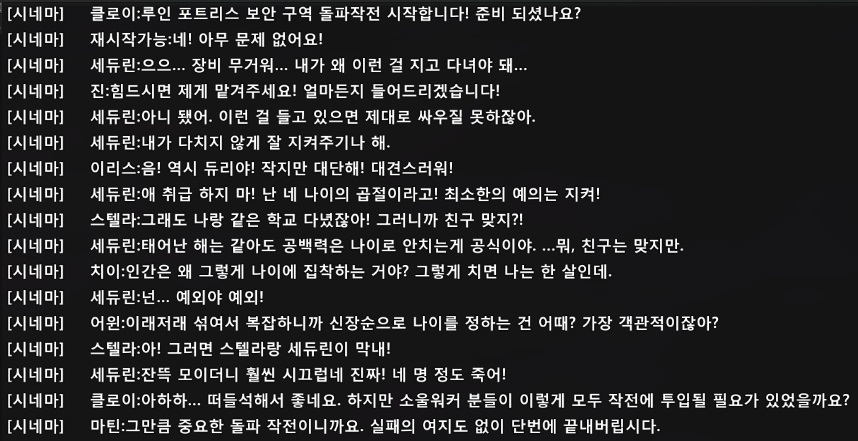 [시네마] 클로이:루인 포트리스 보안 구역 돌파작전 시작합니다! 준비 되셨나요?
[시네마] 재시작가능:네! 아무 문제 없어요!
[시네마] 세듀린:으으... 장비 무거워... 내가 왜 이런 걸 지고 다녀야 돼...
[시네마] 진:힘드시면 제게 맡겨주세요! 얼마든지 들어드리겠습니다!
[시네마] 세듀린:아니 됐어. 이런 걸 들고 있으면 제대로 싸우질 못하잖아.
[시네마] 세듀린:내가 다치지 않게 잘 지켜주기나 해.
[시네마] 이리스:음! 역시 듀리야! 작지만 대단해! 대견스러워!
[시네마] 세듀린:애 취급 하지 마! 난 네 나이의 곱절이라고! 최소한의 예의는 지켜!
[시네마] 스텔라:그래도 나랑 같은 학교 다녔잖아! 그러니까 친구 맞지?!
[시네마] 세듀린:태어난 해는 같아도 공백력은 나이로 안치는게 공식이야. ...뭐, 친구는 맞지만.
[시네마] 치이:인간은 왜 그렇게 나이에 집착하는 거야? 그렇게 치면 나는 한 살인데.
[시네마] 세듀린:넌... 예외야 예외!
[시네마] 어윈:이래저래 섞여서 복잡하니까 신장순으로 나이를 정하는 건 어때? 가장 객관적이잖아?
[시네마] 스텔라:아! 그러면 스텔라랑 세듀린이 막내!
[시네마] 세듀린:잔뜩 모이더니 훨씬 시끄럽네 진짜! 네 명 정도 죽어!
[시네마] 클로이:아하하... 떠들석해서 좋네요. 하지만 소울워커 분들이 이렇게 모두 작전에 투입될 필요가 있었을까요?
[시네마] 마틴:그만큼 중요한 돌파 작전이니까요. 실패의 여지도 없이 단번에 끝내버립시다.